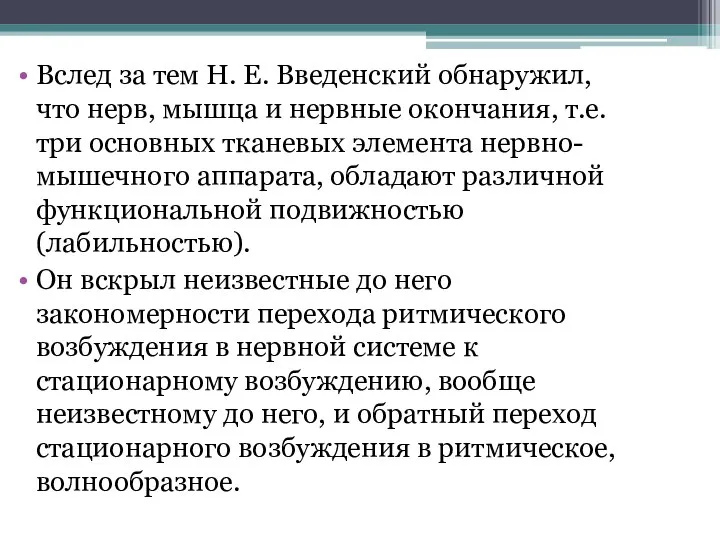 • Вслед за тем Н. Е. Введенский обнаружил, что нерв, мышца и нервные окончания, т.е. три основных тканевых элемента нервно-мышечного аппарата, обладают различной функциональной подвижностью (лабильностью).

• Он вскрыл неизвестные до него закономерности перехода ритмического возбуждения в нервной системе к стационарному возбуждению, вообще неизвестному до него, и обратный переход стационарного возбуждения в ритмическое, волнообразное.